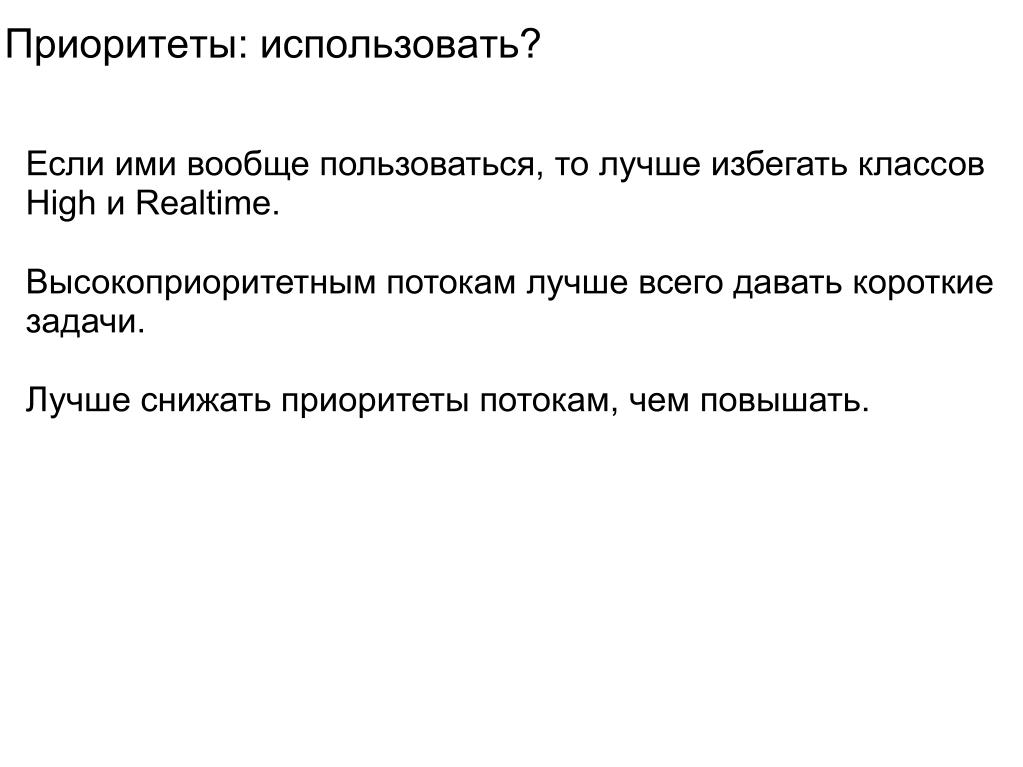 Приоритеты: использовать?

Если ими вообще пользоваться, то лучше избегать классов High и Realtime.

Высокоприоритетным потокам лучше всего давать короткие задачи.

Лучше снижать приоритеты потокам, чем повышать.